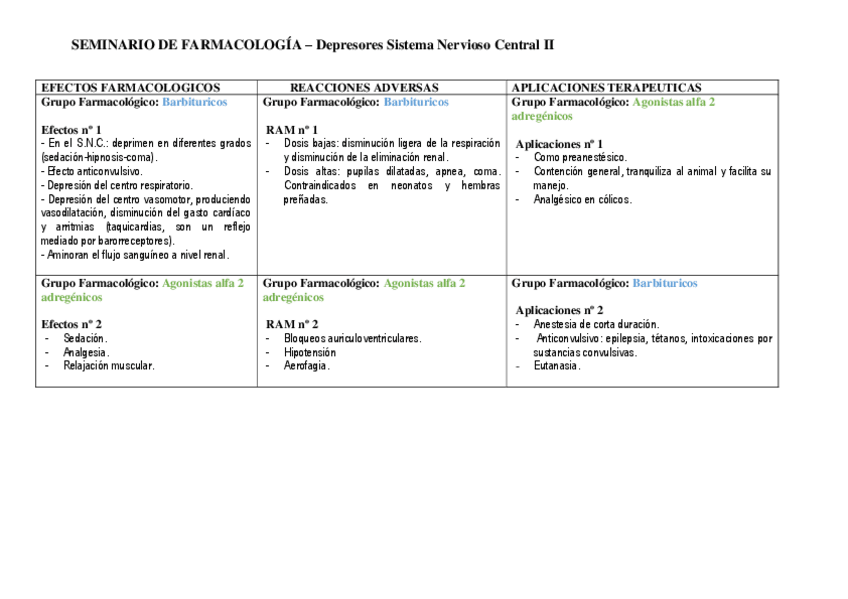 SEMINARIO DE FARMACOLOGÍA – Depresores Sistema Nervioso Central II

| EFECTOS FARMACOLOGICOS | REACCIONES ADVERSAS | APLICACIONES TERAPEUTICAS |
|---|---|---|
| Grupo Farmacológico: Barbituricos<br><br>Efectos nº 1<br>- En el S.N.C.: deprimen en diferentes grados (sedación-hipnosis-coma).<br>- Efecto anticonvulsivo.<br>- Depresión del centro respiratorio.<br>- Depresión del centro vasomotor, produciendo vasodilatación, disminución del gasto cardíaco y arritmias (taquicardias, son un reflejo mediado por barorreceptores).<br>- Aminoran el flujo sanguíneo a nivel renal. | Grupo Farmacológico: Barbituricos<br><br>RAM nº 1<br>- Dosis bajas: disminución ligera de la respiración y disminución de la eliminación renal.<br>- Dosis altas: pupilas dilatadas, apnea, coma. Contraindicados en neonatos y hembras preñadas. | Grupo Farmacológico: Agonistas alfa 2 adregénicos<br><br>Aplicaciones nº 1<br>- Como preanestésico.<br>- Contención general, tranquiliza al animal y facilita su manejo.<br>- Analgésico en cólicos. |
| Grupo Farmacológico: Agonistas alfa 2 adregénicos<br><br>Efectos nº 2<br>- Sedación.<br>- Analgesia.<br>- Relajación muscular. | Grupo Farmacológico: Agonistas alfa 2 adregénicos<br><br>RAM nº 2<br>- Bloqueos auriculoventriculares.<br>- Hipotensión<br>- Aerofagia. | Grupo Farmacológico: Barbituricos<br><br>Aplicaciones nº 2<br>- Anestesia de corta duración.<br>- Anticonvulsivo: epilepsia, tétanos, intoxicaciones por sustancias convulsivas.<br>- Eutanasia. |